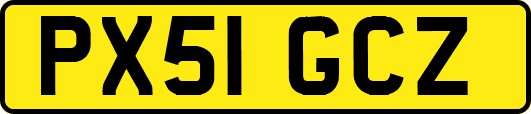 PX51 GCZ